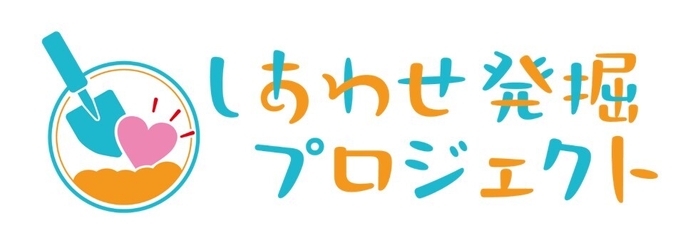 しあわせ発掘
プロジェクト